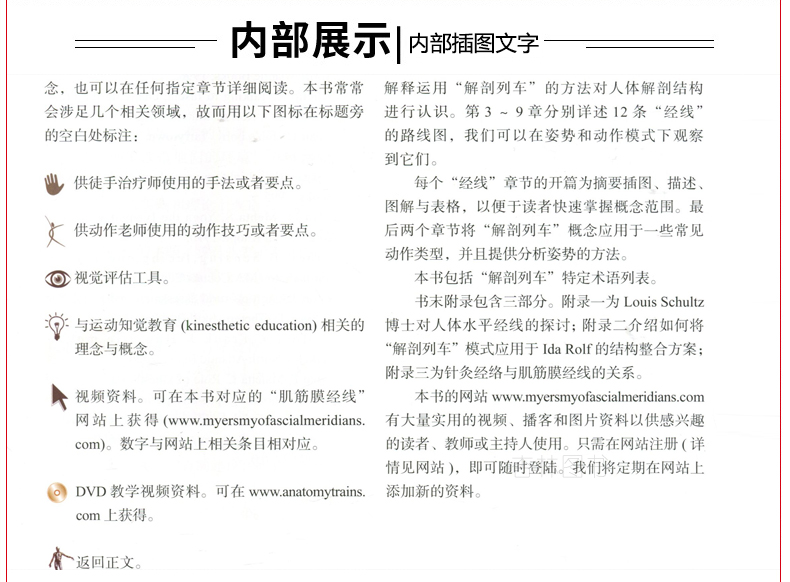 内部展示 | 内部插图文字

念，也可以在任何指定章节详细阅读。本书常常会涉足几个相关领域，故而用以下图标在标题旁的空白处标注：

供徒手治疗师使用的手法或者要点。

供动作老师使用的动作技巧或者要点。

视觉评估工具。

与运动知觉教育 (kinesthetic education) 相关的理念与概念。

视频资料。可在本书对应的“肌筋膜经线”网站上获得 (www.myersmyofascialmeridians.com)。数字与网站上相关条目相对应。

DVD 教学视频资料。可在 www.anatomytrains.com 上获得。

返回正文。

解释运用“解剖列车”的方法对人体解剖结构进行认识。第 3 ~ 9 章分别详述 12 条“经线”的路线图，我们可以在姿势和动作模式下观察到它们。

每个“经线”章节的开篇为摘要插图、描述、图解与表格，以便于读者快速掌握概念范围。最后两个章节将“解剖列车”概念应用于一些常见动作类型，并且提供分析姿势的方法。

本书包括“解剖列车”特定术语列表。

书末附录包含三部分。附录一为 Louis Schultz 博士对人体水平经线的探讨；附录二介绍如何将“解剖列车”模式应用于 Ida Rolf 的结构整合方案；附录三为针灸经络与肌筋膜经线的关系。

本书的网站 www.myersmyofascialmeridians.com 有大量实用的视频、播客和图片资料以供感兴趣的读者、教师或主持人使用。只需在网站注册 ( 详情见网站 )，即可随时登陆。我们将定期在网站上添加新的资料。